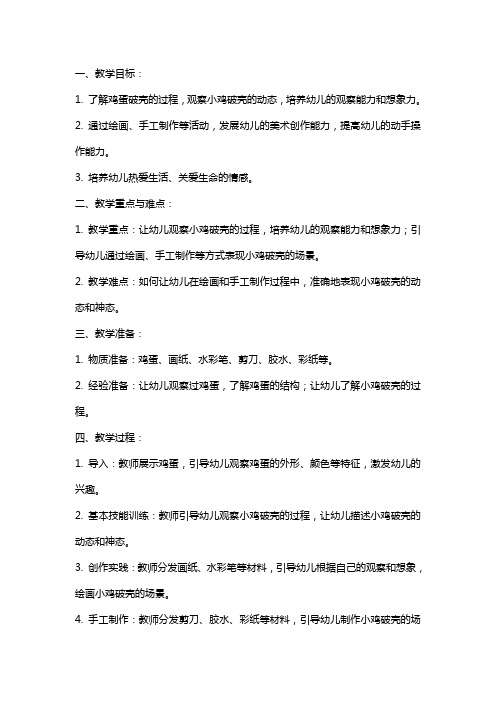 一、教学目标：

1. 了解鸡蛋破壳的过程，观察小鸡破壳的动态，培养幼儿的观察能力和想象力。

2. 通过绘画、手工制作等活动，发展幼儿的美术创作能力，提高幼儿的动手操作能力。

3. 培养幼儿热爱生活、关爱生命的情感。

二、教学重点与难点：

1. 教学重点：让幼儿观察小鸡破壳的过程，培养幼儿的观察能力和想象力；引导幼儿通过绘画、手工制作等方式表现小鸡破壳的场景。

2. 教学难点：如何让幼儿在绘画和手工制作过程中，准确地表现小鸡破壳的动态和神态。

三、教学准备：

1. 物质准备：鸡蛋、画纸、水彩笔、剪刀、胶水、彩纸等。

2. 经验准备：让幼儿观察过鸡蛋，了解鸡蛋的结构；让幼儿了解小鸡破壳的过程。

四、教学过程：

1. 导入：教师展示鸡蛋，引导幼儿观察鸡蛋的外形、颜色等特征，激发幼儿的兴趣。

2. 基本技能训练：教师引导幼儿观察小鸡破壳的过程，让幼儿描述小鸡破壳的动态和神态。

3. 创作实践：教师分发画纸、水彩笔等材料，引导幼儿根据自己的观察和想象，绘画小鸡破壳的场景。

4. 手工制作：教师分发剪刀、胶水、彩纸等材料，引导幼儿制作小鸡破壳的场